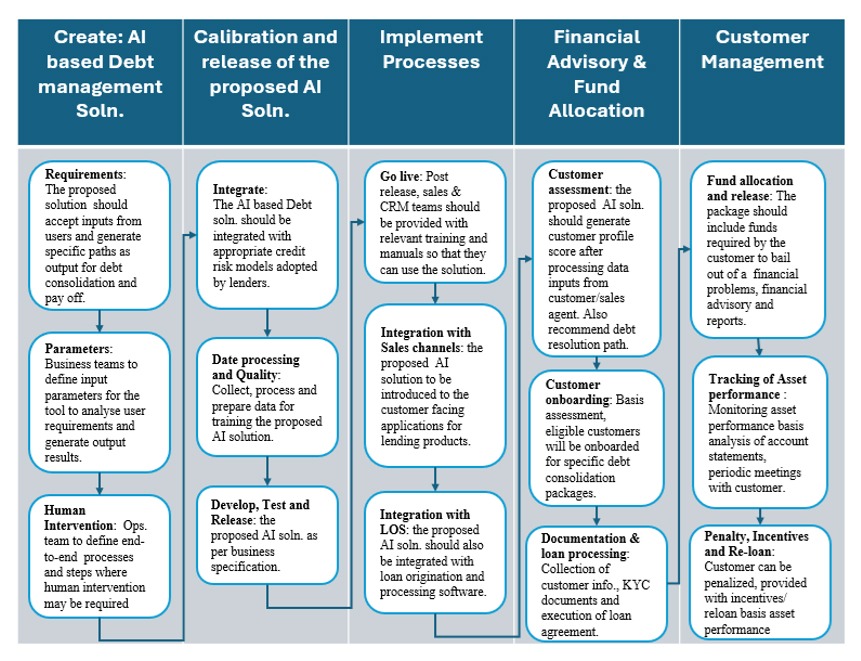 Create: AI based Debt management Soln.

Requirements: The proposed solution should accept inputs from users and generate specific paths as output for debt consolidation and pay off.

Parameters: Business teams to define input parameters for the tool to analyse user requirements and generate output results.

Human Intervention: Ops. team to define end-to-end processes and steps where human intervention may be required

Calibration and release of the proposed AI Soln.

Integrate: The AI based Debt soln. should be integrated with appropriate credit risk models adopted by lenders.

Date processing and Quality: Collect, process and prepare data for training the proposed AI solution.

Develop, Test and Release: the proposed AI soln. as per business specification.

Implement Processes

Go live: Post release, sales & CRM teams should be provided with relevant training and manuals so that they can use the solution.

Integration with Sales channels: the proposed AI solution to be introduced to the customer facing applications for lending products.

Integration with LOS: the proposed AI soln. should also be integrated with loan origination and processing software.

Financial Advisory & Fund Allocation

Customer assessment: the proposed AI soln. should generate customer profile score after processing data inputs from customer/sales agent. Also recommend debt resolution path.

Customer onboarding: Basis assessment, eligible customers will be onboarded for specific debt consolidation packages.

Documentation & loan processing: Collection of customer info., KYC documents and execution of loan agreement.

Customer Management

Fund allocation and release: The package should include funds required by the customer to bail out of a financial problems, financial advisory and reports.

Tracking of Asset performance : Monitoring asset performance basis analysis of account statements, periodic meetings with customer.

Penalty, Incentives and Re-loan: Customer can be penalized, provided with incentives/ reloan basis asset performance